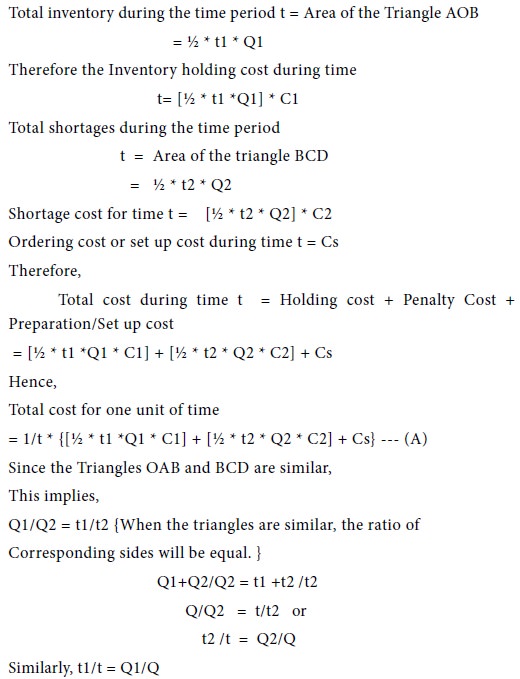 Total inventory during the time period t = Area of the Triangle AOB

= ½ * t1 * Q1

Therefore the Inventory holding cost during time

t= [½ * t1 *Q1] * C1

Total shortages during the time period

t = Area of the triangle BCD

= ½ * t2 * Q2

Shortage cost for time t = [½ * t2 * Q2] * C2

Ordering cost or set up cost during time t = Cs

Therefore,

Total cost during time t = Holding cost + Penalty Cost + Preparation/Set up cost

= [½ * t1 *Q1 * C1] + [½ * t2 * Q2 * C2] + Cs

Hence,

Total cost for one unit of time

= 1/t * {[½ * t1 *Q1 * C1] + [½ * t2 * Q2 * C2] + Cs} --- (A)

Since the Triangles OAB and BCD are similar,

This implies,

Q1/Q2 = t1/t2 {When the triangles are similar, the ratio of Corresponding sides will be equal. }

Q1+Q2/Q2 = t1 +t2 /t2

Q/Q2 = t/t2 or

t2 /t = Q2/Q

Similarly, t1/t = Q1/Q